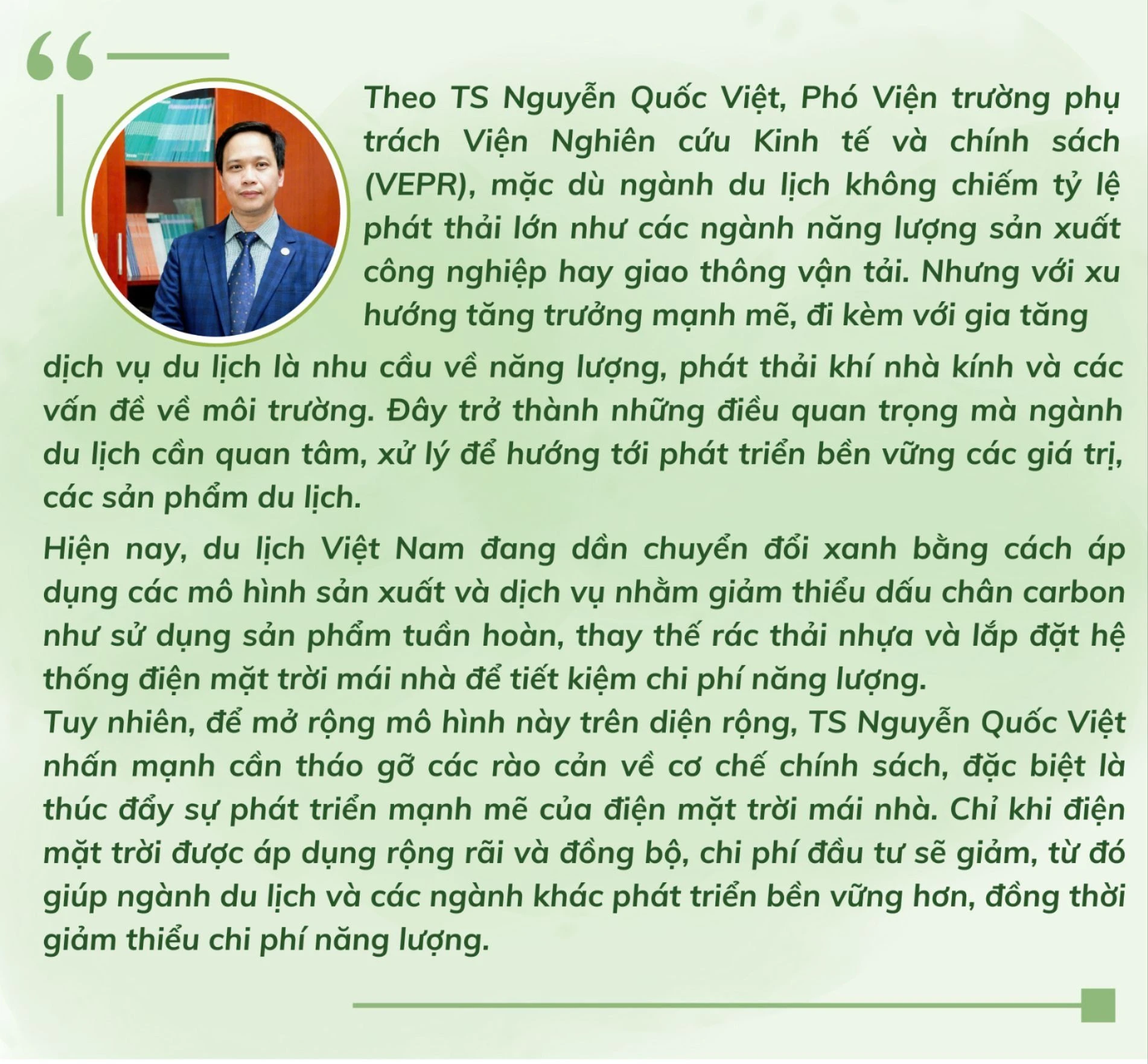 “

Theo TS Nguyễn Quốc Việt, Phó Viện trường phụ trách Viện Nghiên cứu Kinh tế và chính sách (VEPR), mặc dù ngành du lịch không chiếm tỷ lệ phát thải lớn như các ngành năng lượng sản xuất công nghiệp hay giao thông vận tải. Nhưng với xu hướng tăng trưởng mạnh mẽ, đi kèm với gia tăng dịch vụ du lịch là nhu cầu về năng lượng, phát thải khí nhà kính và các vấn đề về môi trường. Đây trở thành những điều quan trọng mà ngành du lịch cần quan tâm, xử lý để hướng tới phát triển bền vững các giá trị, các sản phẩm du lịch.

Hiện nay, du lịch Việt Nam đang dần chuyển đổi xanh bằng cách áp dụng các mô hình sản xuất và dịch vụ nhằm giảm thiểu dấu chân carbon như sử dụng sản phẩm tuần hoàn, thay thế rác thải nhựa và lắp đặt hệ thống điện mặt trời mái nhà để tiết kiệm chi phí năng lượng.
Tuy nhiên, để mở rộng mô hình này trên diện rộng, TS Nguyễn Quốc Việt nhấn mạnh cần tháo gỡ các rào cản về cơ chế chính sách, đặc biệt là thúc đẩy sự phát triển mạnh mẽ của điện mặt trời mái nhà. Chỉ khi điện mặt trời được áp dụng rộng rãi và đồng bộ, chi phí đầu tư sẽ giảm, từ đó giúp ngành du lịch và các ngành khác phát triển bền vững hơn, đồng thời giảm thiểu chi phí năng lượng.